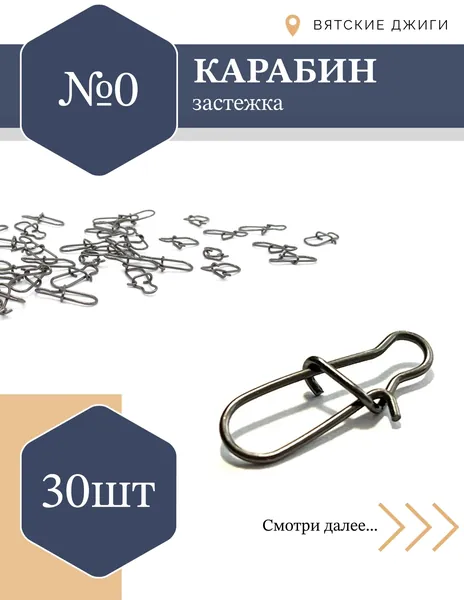 ВЯТСКИЕ ДЖИГИ

№0

КАРАБИН

застежка

30шт

Смотри далее...